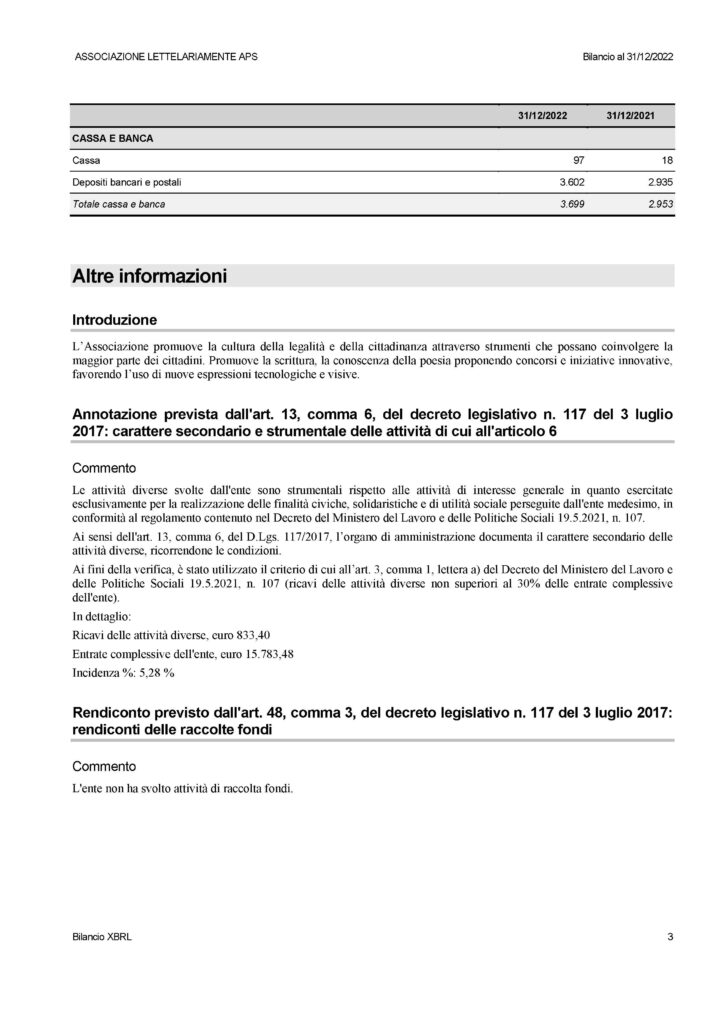 ASSOCIAZIONE LETTELARIAMENTE APS

Bilancio al 31/12/2022

| | 31/12/2022 | 31/12/2021 |
|---|---|---|
| CASSA E BANCA | | |
| Cassa | 97 | 18 |
| Depositi bancari e postali | 3.602 | 2.935 |
| Totale cassa e banca | 3.699 | 2.953 |

Altre informazioni

Introduzione

L'Associazione promuove la cultura della legalità e della cittadinanza attraverso strumenti che possano coinvolgere la maggior parte dei cittadini. Promuove la scrittura, la conoscenza della poesia proponendo concorsi e iniziative innovative, favorendo l'uso di nuove espressioni tecnologiche e visive.

Annotazione prevista dall'art. 13, comma 6, del decreto legislativo n. 117 del 3 luglio 2017: carattere secondario e strumentale delle attività di cui all'articolo 6

Commento

Le attività diverse svolte dall'ente sono strumentali rispetto alle attività di interesse generale in quanto esercitate esclusivamente per la realizzazione delle finalità civiche, solidaristiche e di utilità sociale perseguite dall'ente medesimo, in conformità al regolamento contenuto nel Decreto del Ministero del Lavoro e delle Politiche Sociali 19.5.2021, n. 107.

Ai sensi dell'art. 13, comma 6, del D.Lgs. 117/2017, l'organo di amministrazione documenta il carattere secondario delle attività diverse, ricorrendone le condizioni.

Ai fini della verifica, è stato utilizzato il criterio di cui all'art. 3, comma 1, lettera a) del Decreto del Ministero del Lavoro e delle Politiche Sociali 19.5.2021, n. 107 (ricavi delle attività diverse non superiori al 30% delle entrate complessive dell'ente).

In dettaglio:

Ricavi delle attività diverse, euro 833,40

Entrate complessive dell'ente, euro 15.783,48

Incidenza %: 5,28 %

Rendiconto previsto dall'art. 48, comma 3, del decreto legislativo n. 117 del 3 luglio 2017: rendiconti delle raccolte fondi

Commento

L'ente non ha svolto attività di raccolta fondi.

Bilancio XBRL

3